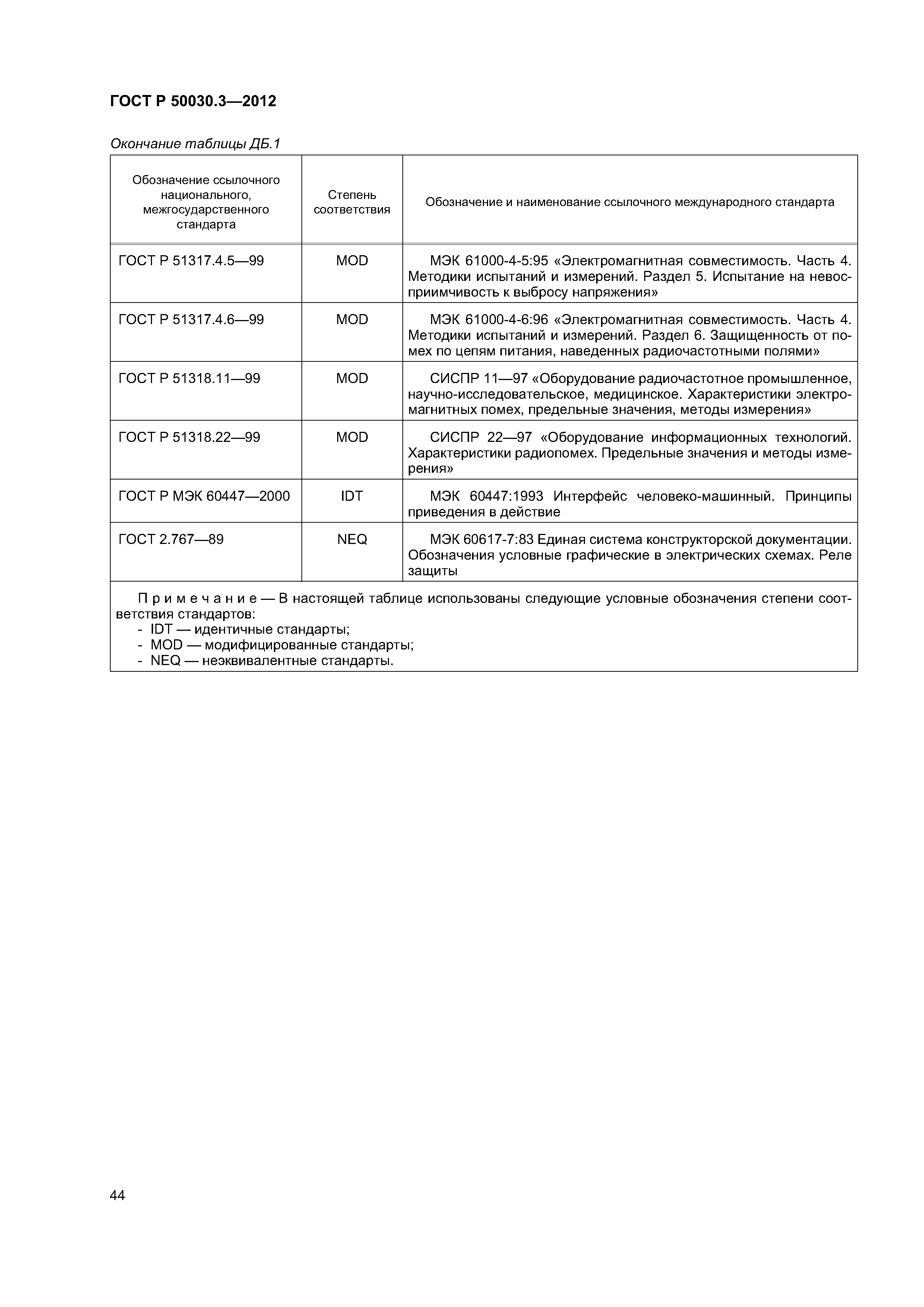 ГОСТ Р 50030.3—2012

Окончание таблицы ДБ.1

| Обозначение ссылочного национального, межгосударственного стандарта | Степень соответствия | Обозначение и наименование ссылочного международного стандарта |
|---|---|---|
| ГОСТ Р 51317.4.5—99 | MOD | МЭК 61000-4-5:95 «Электромагнитная совместимость. Часть 4. Методики испытаний и измерений. Раздел 5. Испытание на невосприимчивость к выбросу напряжения» |
| ГОСТ Р 51317.4.6—99 | MOD | МЭК 61000-4-6:96 «Электромагнитная совместимость. Часть 4. Методики испытаний и измерений. Раздел 6. Защищенность от помех по цепям питания, наведенных радиочастотными полями» |
| ГОСТ Р 51318.11—99 | MOD | СИСПР 11—97 «Оборудование радиочастотное промышленное, научно-исследовательское, медицинское. Характеристики электромагнитных помех, предельные значения, методы измерения» |
| ГОСТ Р 51318.22—99 | MOD | СИСПР 22—97 «Оборудование информационных технологий. Характеристики радиопомех. Предельные значения и методы измерения» |
| ГОСТ Р МЭК 60447—2000 | IDT | МЭК 60447:1993 Интерфейс человеко-машинный. Принципы приведения в действие |
| ГОСТ 2.767—89 | NEQ | МЭК 60617-7:83 Единая система конструкторской документации. Обозначения условные графические в электрических схемах. Реле защиты |

Примечание — В настоящей таблице использованы следующие условные обозначения степени соответствия стандартов:
- IDT — идентичные стандарты;
- MOD — модифицированные стандарты;
- NEQ — неэквивалентные стандарты.

44